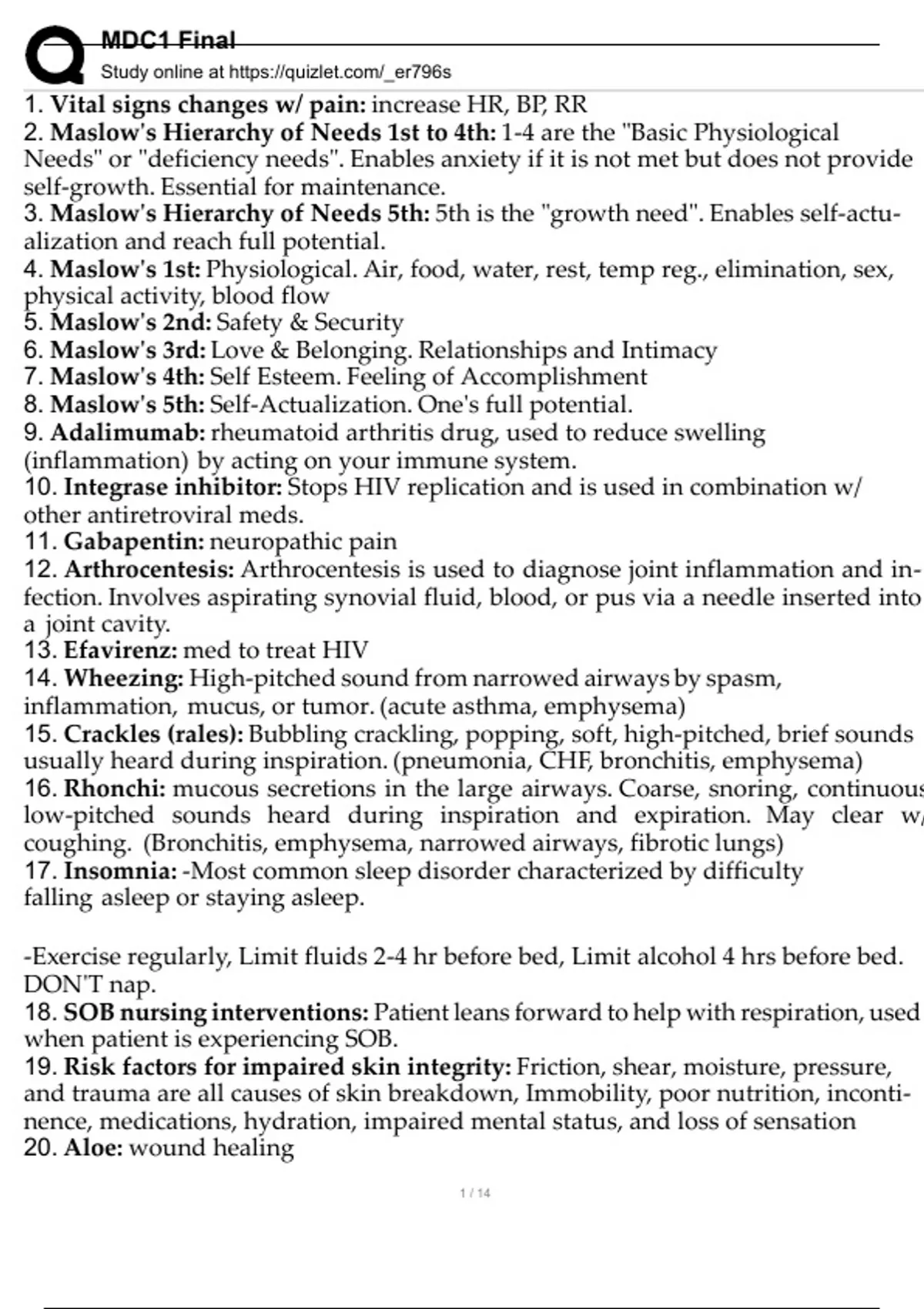 MDC1 Final
Study online at https://quizlet.com/_er796s

1. Vital signs changes w/ pain: increase HR, BP, RR
2. Maslow's Hierarchy of Needs 1st to 4th: 1-4 are the "Basic Physiological Needs" or "deficiency needs". Enables anxiety if it is not met but does not provide self-growth. Essential for maintenance.
3. Maslow's Hierarchy of Needs 5th: 5th is the "growth need". Enables self-actualization and reach full potential.
4. Maslow's 1st: Physiological. Air, food, water, rest, temp reg., elimination, sex, physical activity, blood flow
5. Maslow's 2nd: Safety & Security
6. Maslow's 3rd: Love & Belonging. Relationships and Intimacy
7. Maslow's 4th: Self Esteem. Feeling of Accomplishment
8. Maslow's 5th: Self-Actualization. One's full potential.
9. Adalimumab: rheumatoid arthritis drug, used to reduce swelling (inflammation) by acting on your immune system.
10. Integrase inhibitor: Stops HIV replication and is used in combination w/ other antiretroviral meds.
11. Gabapentin: neuropathic pain
12. Arthrocentesis: Arthrocentesis is used to diagnose joint inflammation and infection. Involves aspirating synovial fluid, blood, or pus via a needle inserted into a joint cavity.
13. Efavirenz: med to treat HIV
14. Wheezing: High-pitched sound from narrowed airways by spasm, inflammation, mucus, or tumor. (acute asthma, emphysema)
15. Crackles (rales): Bubbling crackling, popping, soft, high-pitched, brief sounds usually heard during inspiration. (pneumonia, CHF, bronchitis, emphysema)
16. Rhonchi: mucous secretions in the large airways. Coarse, snoring, continuous low-pitched sounds heard during inspiration and expiration. May clear w/ coughing. (Bronchitis, emphysema, narrowed airways, fibrotic lungs)
17. Insomnia: -Most common sleep disorder characterized by difficulty falling asleep or staying asleep.

-Exercise regularly, Limit fluids 2-4 hr before bed, Limit alcohol 4 hrs before bed. DON'T nap.
18. SOB nursing interventions: Patient leans forward to help with respiration, used when patient is experiencing SOB.
19. Risk factors for impaired skin integrity: Friction, shear, moisture, pressure, and trauma are all causes of skin breakdown, Immobility, poor nutrition, incontinence, medications, hydration, impaired mental status, and loss of sensation
20. Aloe: wound healing

1 / 14